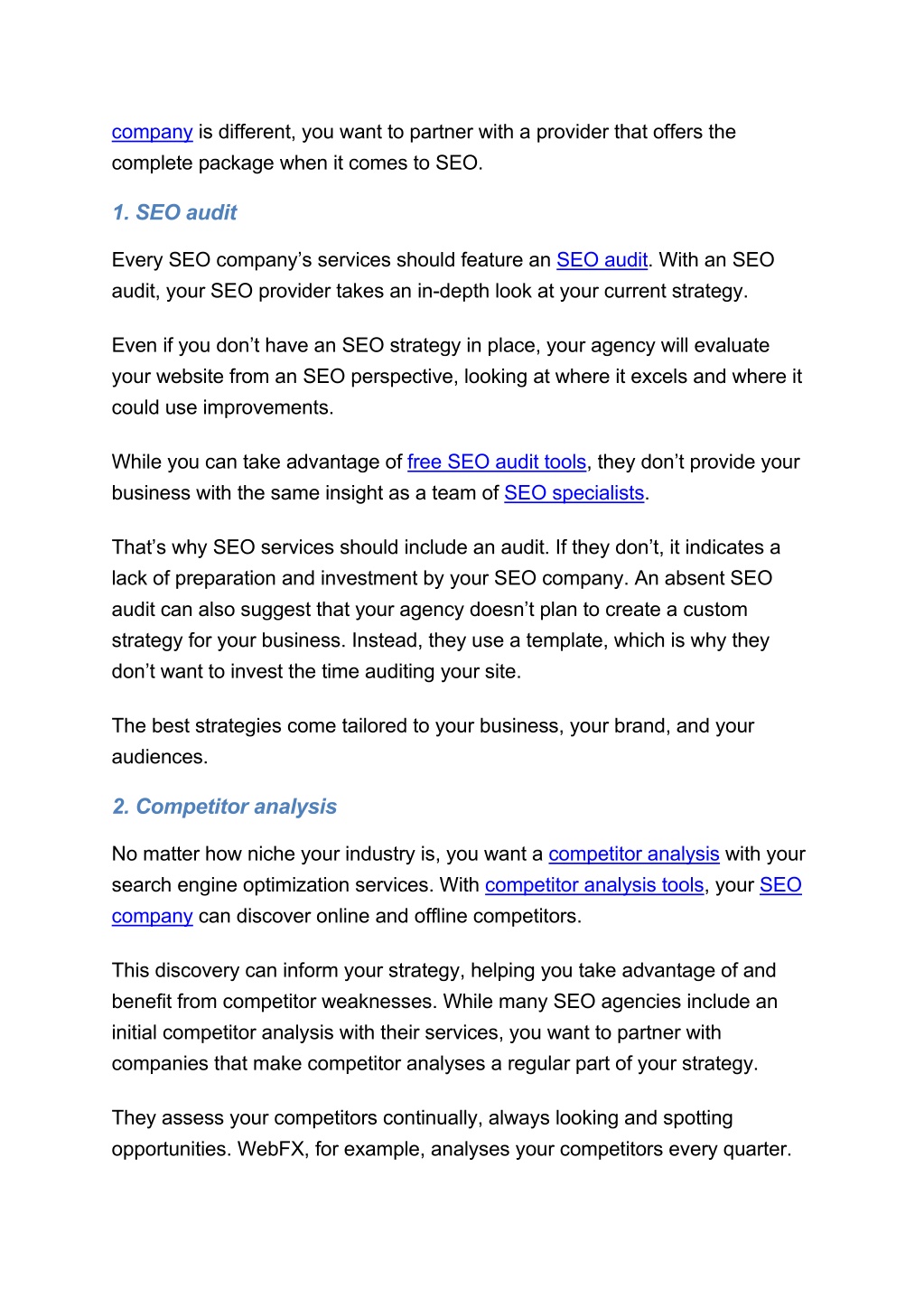 company is different, you want to partner with a provider that offers the complete package when it comes to SEO.

1. SEO audit

Every SEO company’s services should feature an SEO audit. With an SEO audit, your SEO provider takes an in-depth look at your current strategy.

Even if you don’t have an SEO strategy in place, your agency will evaluate your website from an SEO perspective, looking at where it excels and where it could use improvements.

While you can take advantage of free SEO audit tools, they don’t provide your business with the same insight as a team of SEO specialists.

That’s why SEO services should include an audit. If they don’t, it indicates a lack of preparation and investment by your SEO company. An absent SEO audit can also suggest that your agency doesn’t plan to create a custom strategy for your business. Instead, they use a template, which is why they don’t want to invest the time auditing your site.

The best strategies come tailored to your business, your brand, and your audiences.

2. Competitor analysis

No matter how niche your industry is, you want a competitor analysis with your search engine optimization services. With competitor analysis tools, your SEO company can discover online and offline competitors.

This discovery can inform your strategy, helping you take advantage of and benefit from competitor weaknesses. While many SEO agencies include an initial competitor analysis with their services, you want to partner with companies that make competitor analyses a regular part of your strategy.

They assess your competitors continually, always looking and spotting opportunities. WebFX, for example, analyses your competitors every quarter.